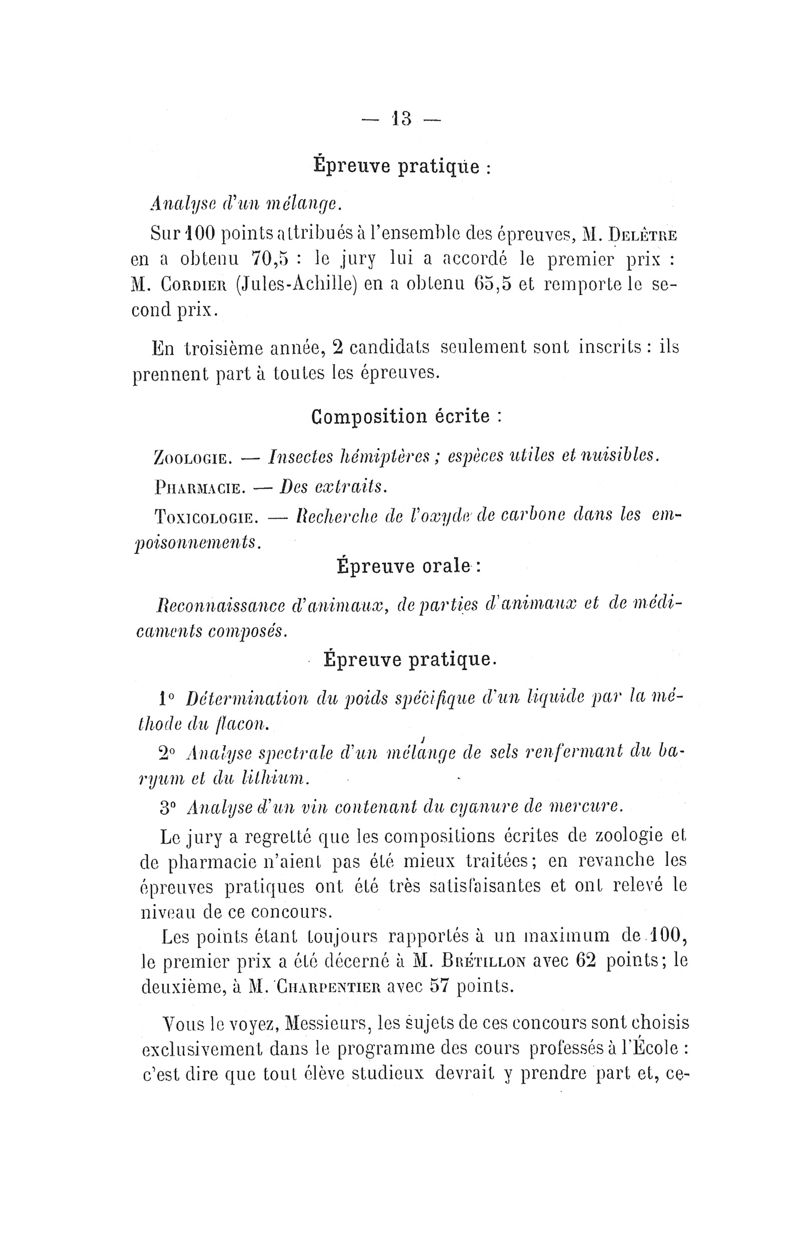 — 13 —

Épreuve pratique :

Analyse d'un mélange.

Sur 100 points attribués à l'ensemble des épreuves, M. Delètre en a obtenu 70,5 : le jury lui a accordé le premier prix : M. Cordier (Jules-Achille) en a obtenu 65,5 et remporte le second prix.

En troisième année, 2 candidats seulement sont inscrits : ils prennent part à toutes les épreuves.

Composition écrite :

Zoologie. — Insectes hémiptères ; espèces utiles et nuisibles.

Pharmacie. — Des extraits.

Toxicologie. — Recherche de l'oxyde de carbone dans les empoisonnements.

Épreuve orale :

Reconnaissance d'animaux, de parties d'animaux et de médicaments composés.

Épreuve pratique.

1° Détermination du poids spécifique d'un liquide par la méthode du flacon.

2° Analyse spectrale d'un mélange de sels renfermant du baryum et du lithium.

3° Analyse d'un vin contenant du cyanure de mercure.

Le jury a regretté que les compositions écrites de zoologie et de pharmacie n'aient pas été mieux traitées; en revanche les épreuves pratiques ont été très satisfaisantes et ont relevé le niveau de ce concours.

Les points étant toujours rapportés à un maximum de 100, le premier prix a été décerné à M. Brétillon avec 62 points; le deuxième, à M. Charpentier avec 57 points.

Vous le voyez, Messieurs, les sujets de ces concours sont choisis exclusivement dans le programme des cours professés à l'École : c'est dire que tout élève studieux devrait y prendre part et, ce-